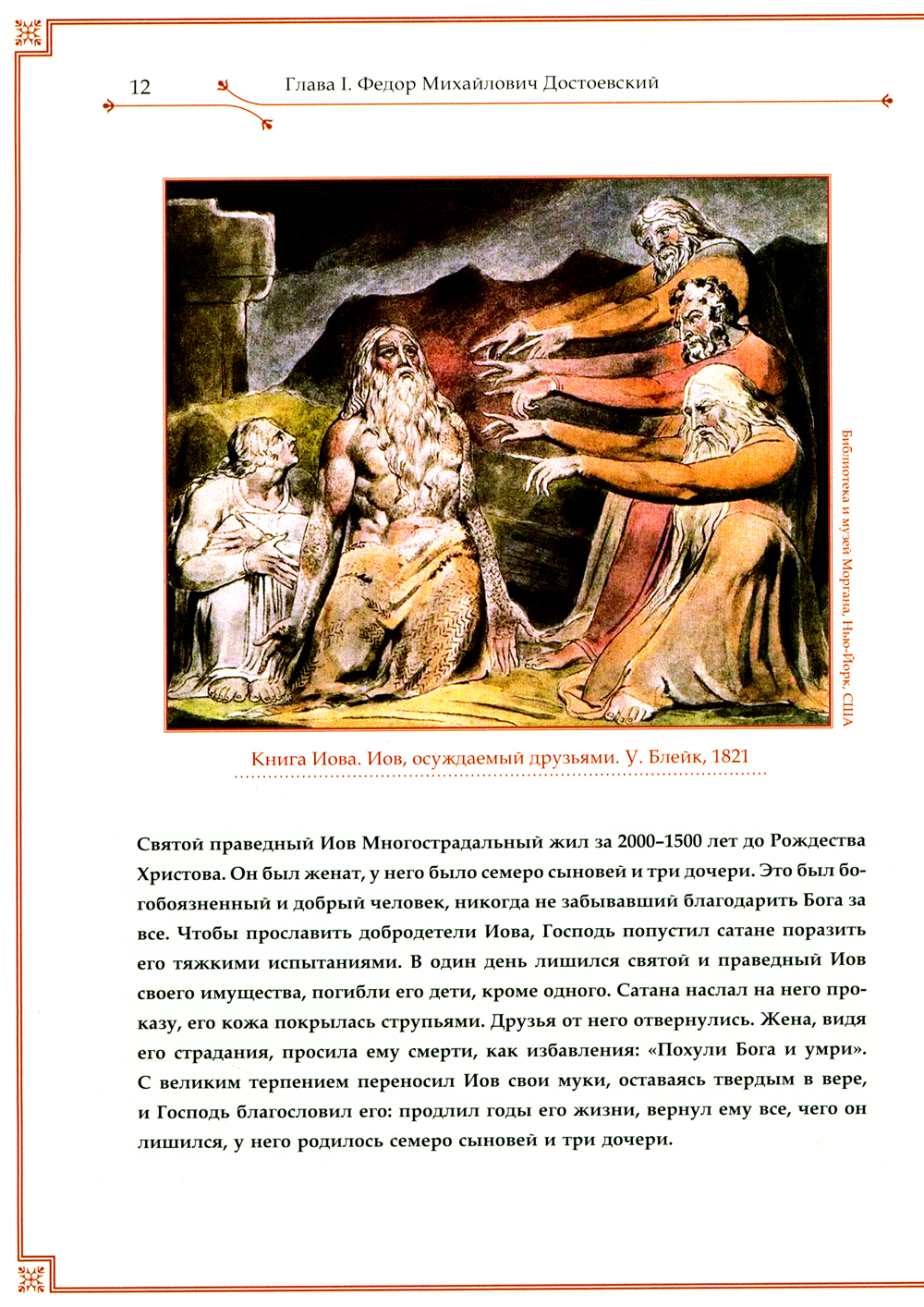 12

Глава I. Федор Михайлович Достоевский

Библиотека и музей Моргана, Нью-Йорк, США

Книга Иова. Иов, осуждаемый друзьями. У. Блейк, 1821

Святой праведный Иов Многострадальный жил за 2000–1500 лет до Рождества Христова. Он был женат, у него было семеро сыновей и три дочери. Это был богобоязненный и добрый человек, никогда не забывавший благодарить Бога за все. Чтобы прославить добродетели Иова, Господь попустил сатане поразить его тяжкими испытаниями. В один день лишился святой и праведный Иов своего имущества, погибли его дети, кроме одного. Сатана наслал на него проказу, его кожа покрылась струпьями. Друзья от него отвернулись. Жена, видя его страдания, просила ему смерти, как избавления: «Похули Бога и умри». С великим терпением переносил Иов свои муки, оставаясь твердым в вере, и Господь благословил его: продлил годы его жизни, вернул ему все, чего он лишился, у него родилось семеро сыновей и три дочери.